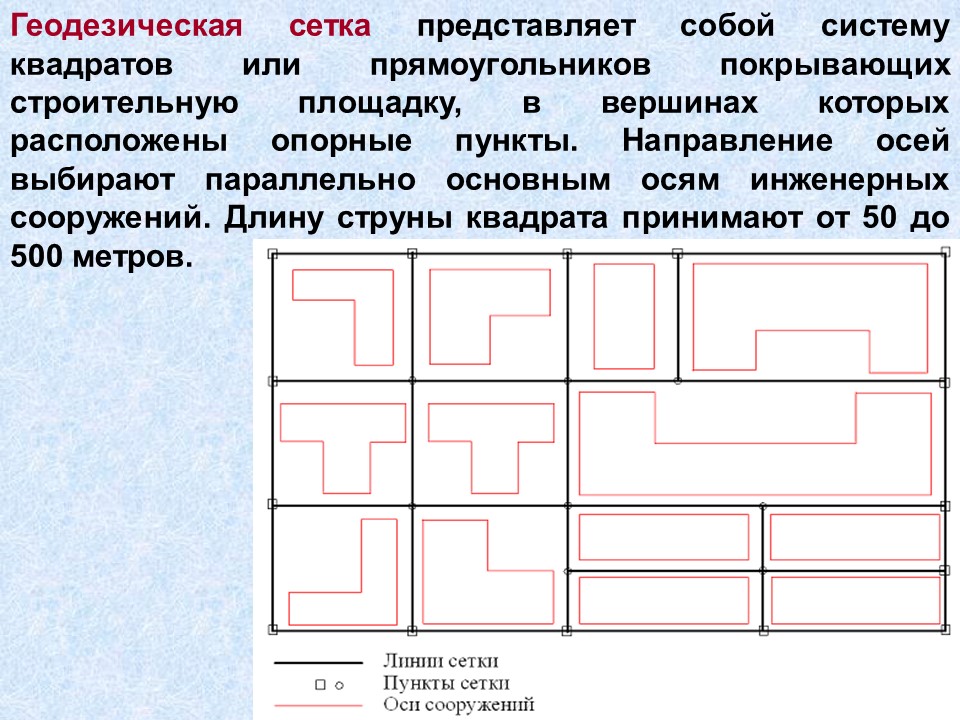 Геодезическая сетка представляет собой систему квадратов или прямоугольников покрывающих строительную площадку, в вершинах которых расположены опорные пункты. Направление осей выбирают параллельно основным осям инженерных сооружений. Длину струны квадрата принимают от 50 до 500 метров.

Линии сетки
Пункты сетки
Оси сооружений